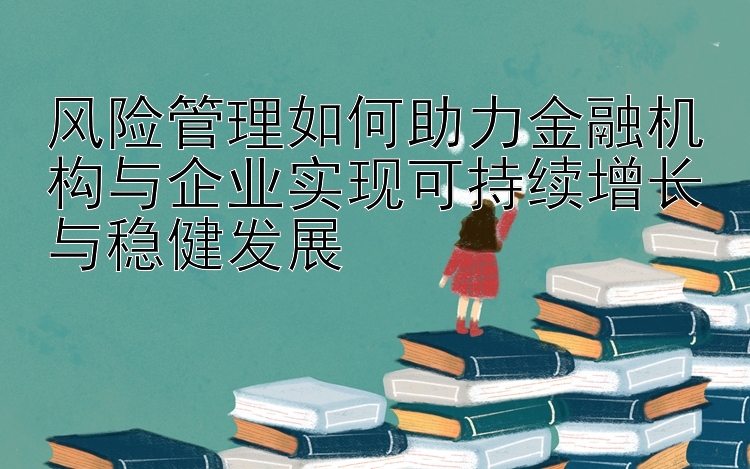 风险管理如何助力金融机构与企业实现可持续增长与稳健发展